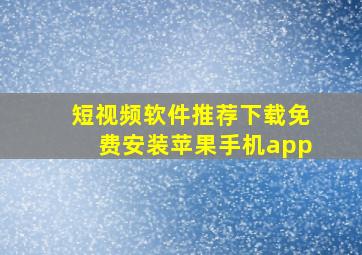 短视频软件推荐下载免费安装苹果手机app